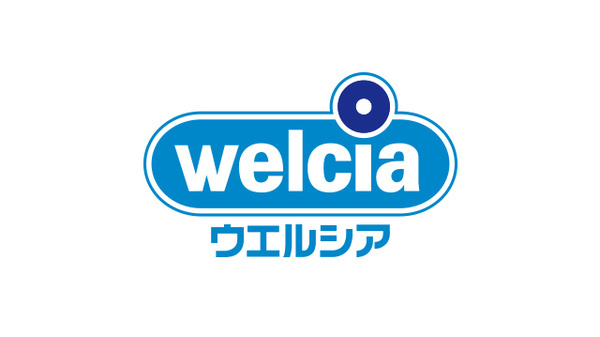 welcia
ウエルシア